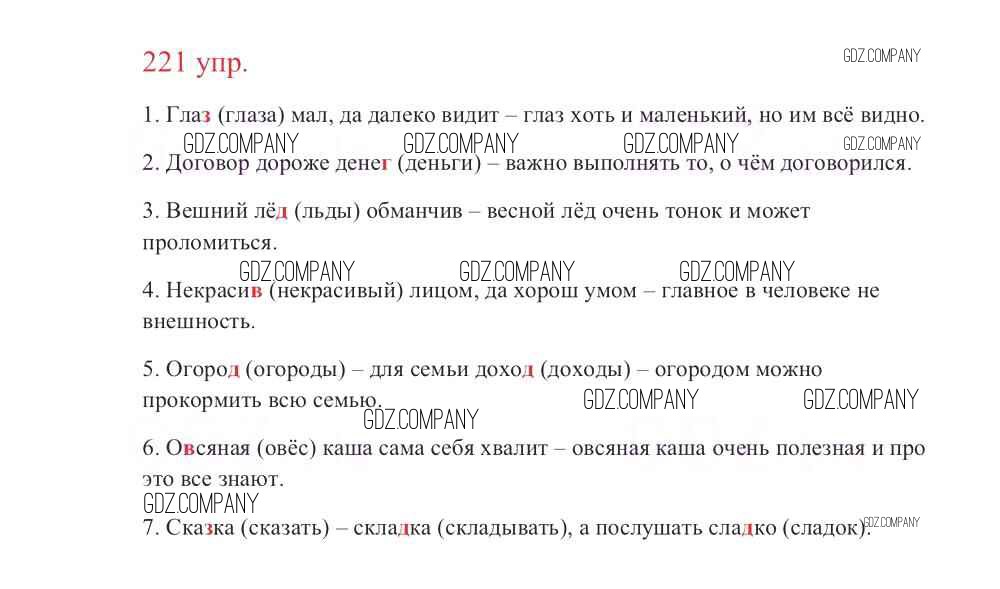 221 упр.

GDZ.COMPANY

1. Глаз (глаза) мал, да далеко видит – глаз хоть и маленький, но им всё видно.

GDZ.COMPANY GDZ.COMPANY GDZ.COMPANY GDZ.COMPANY

2. Договор дороже денег (деньги) – важно выполнять то, о чём договорился.

3. Вешний лёд (льды) обманчив – весной лёд очень тонок и может проломиться.

GDZ.COMPANY GDZ.COMPANY GDZ.COMPANY

4. Некрасив (некрасивый) лицом, да хорош умом – главное в человеке не внешность.

5. Огород (огороды) – для семьи доход (доходы) – огородом можно прокормить всю семью.

GDZ.COMPANY GDZ.COMPANY GDZ.COMPANY

6. Овсяная (овёс) каша сама себя хвалит – овсяная каша очень полезная и про это все знают.

GDZ.COMPANY

7. Сказка (сказать) – складка (складывать), а послушать сладко (сладок).

GDZ.COMPANY